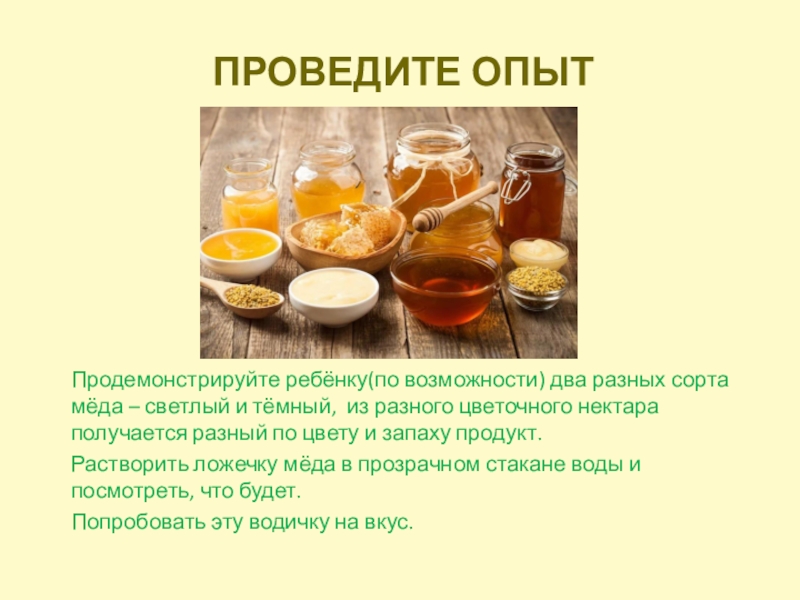 ПРОВЕДИТЕ ОПЫТ

Продемонстрируйте ребёнку(по возможности) два разных сорта мёда – светлый и тёмный, из разного цветочного нектара получается разный по цвету и запаху продукт.

Растворить ложечку мёда в прозрачном стакане воды и посмотреть, что будет.

Попробовать эту водичку на вкус.